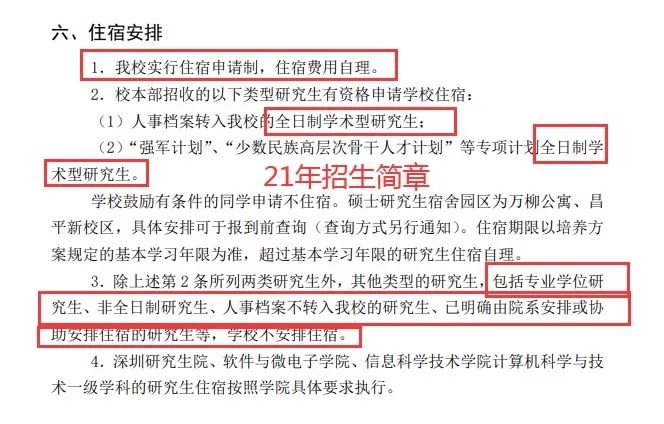 六、住宿安排

1. 我校实行住宿申请制，住宿费用自理。

2. 校本部招收的以下类型研究生有资格申请学校住宿：

（1）人事档案转入我校的全日制学术型研究生；

（2）“强军计划”、“少数民族高层次骨干人才计划”等专项计划全日制学术型研究生。

21年招生简章

学校鼓励有条件的同学申请不住宿。硕士研究生宿舍园区为万柳公寓、昌平新校区，具体安排可于报到前查询（查询方式另行通知）。住宿期限以培养方案规定的基本学习年限为准，超过基本学习年限的研究生住宿自理。

3. 除上述第 2 条所列两类研究生外，其他类型的研究生，包括专业学位研究生、非全日制研究生、人事档案不转入我校的研究生、已明确由院系安排或协助安排住宿的研究生等，学校不安排住宿。

4. 深圳研究生院、软件与微电子学院、信息科学技术学院计算机科学与技术一级学科的研究生住宿按照学院具体要求执行。